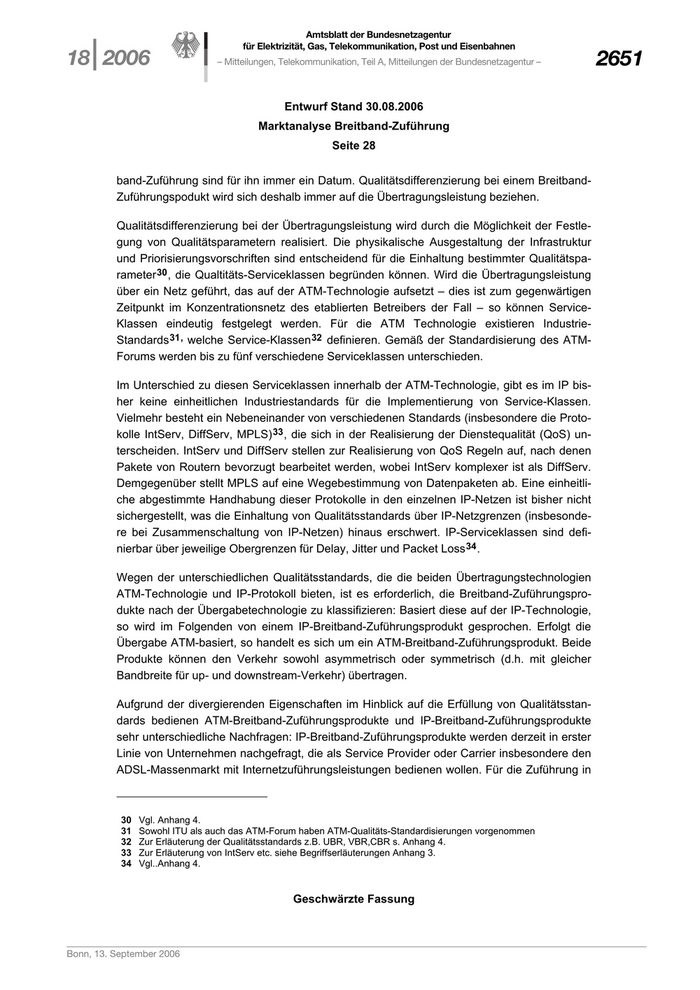 18 | 2006

Amtsblatt der Bundesnetzagentur für Elektrizität, Gas, Telekommunikation, Post und Eisenbahnen
– Mitteilungen, Telekommunikation, Teil A, Mitteilungen der Bundesnetzagentur –

2651

Entwurf Stand 30.08.2006
Marktanalyse Breitband-Zuführung
Seite 28

band-Zuführung sind für ihn immer ein Datum. Qualitätsdifferenzierung bei einem Breitband-Zuführungspodukt wird sich deshalb immer auf die Übertragungsleistung beziehen.

Qualitätsdifferenzierung bei der Übertragungsleistung wird durch die Möglichkeit der Festlegung von Qualitätsparametern realisiert. Die physikalische Ausgestaltung der Infrastruktur und Priorisierungsvorschriften sind entscheidend für die Einhaltung bestimmter Qualitätsparameter$^{30}$, die Qualtitäts-Serviceklassen begründen können. Wird die Übertragungsleistung über ein Netz geführt, das auf der ATM-Technologie aufsetzt – dies ist zum gegenwärtigen Zeitpunkt im Konzentrationsnetz des etablierten Betreibers der Fall – so können Service-Klassen eindeutig festgelegt werden. Für die ATM Technologie existieren Industrie-Standards$^{31}$, welche Service-Klassen$^{32}$ definieren. Gemäß der Standardisierung des ATM-Forums werden bis zu fünf verschiedene Serviceklassen unterschieden.

Im Unterschied zu diesen Serviceklassen innerhalb der ATM-Technologie, gibt es im IP bisher keine einheitlichen Industriestandards für die Implementierung von Service-Klassen. Vielmehr besteht ein Nebeneinander von verschiedenen Standards (insbesondere die Protokolle IntServ, DiffServ, MPLS)$^{33}$, die sich in der Realisierung der Dienstequalität (QoS) unterscheiden. IntServ und DiffServ stellen zur Realisierung von QoS Regeln auf, nach denen Pakete von Routern bevorzugt bearbeitet werden, wobei IntServ komplexer ist als DiffServ. Demgegenüber stellt MPLS auf eine Wegebestimmung von Datenpaketen ab. Eine einheitliche abgestimmte Handhabung dieser Protokolle in den einzelnen IP-Netzen ist bisher nicht sichergestellt, was die Einhaltung von Qualitätsstandards über IP-Netzgrenzen (insbesondere bei Zusammenschaltung von IP-Netzen) hinaus erschwert. IP-Serviceklassen sind definierbar über jeweilige Obergrenzen für Delay, Jitter und Packet Loss$^{34}$.

Wegen der unterschiedlichen Qualitätsstandards, die die beiden Übertragungstechnologien ATM-Technologie und IP-Protokoll bieten, ist es erforderlich, die Breitband-Zuführungsprodukte nach der Übergabetechnologie zu klassifizieren: Basiert diese auf der IP-Technologie, so wird im Folgenden von einem IP-Breitband-Zuführungsprodukt gesprochen. Erfolgt die Übergabe ATM-basiert, so handelt es sich um ein ATM-Breitband-Zuführungsprodukt. Beide Produkte können den Verkehr sowohl asymmetrisch oder symmetrisch (d.h. mit gleicher Bandbreite für up- und downstream-Verkehr) übertragen.

Aufgrund der divergierenden Eigenschaften im Hinblick auf die Erfüllung von Qualitätsstandards bedienen ATM-Breitband-Zuführungsprodukte und IP-Breitband-Zuführungsprodukte sehr unterschiedliche Nachfragen: IP-Breitband-Zuführungsprodukte werden derzeit in erster Linie von Unternehmen nachgefragt, die als Service Provider oder Carrier insbesondere den ADSL-Massenmarkt mit Internetzuführungsleistungen bedienen wollen. Für die Zuführung in

30 Vgl. Anhang 4.
31 Sowohl ITU als auch das ATM-Forum haben ATM-Qualitäts-Standardisierungen vorgenommen
32 Zur Erläuterung der Qualitätsstandards z.B. UBR, VBR,CBR s. Anhang 4.
33 Zur Erläuterung von IntServ etc. siehe Begriffserläuterungen Anhang 3.
34 Vgl..Anhang 4.

Geschwärzte Fassung

Bonn, 13. September 2006